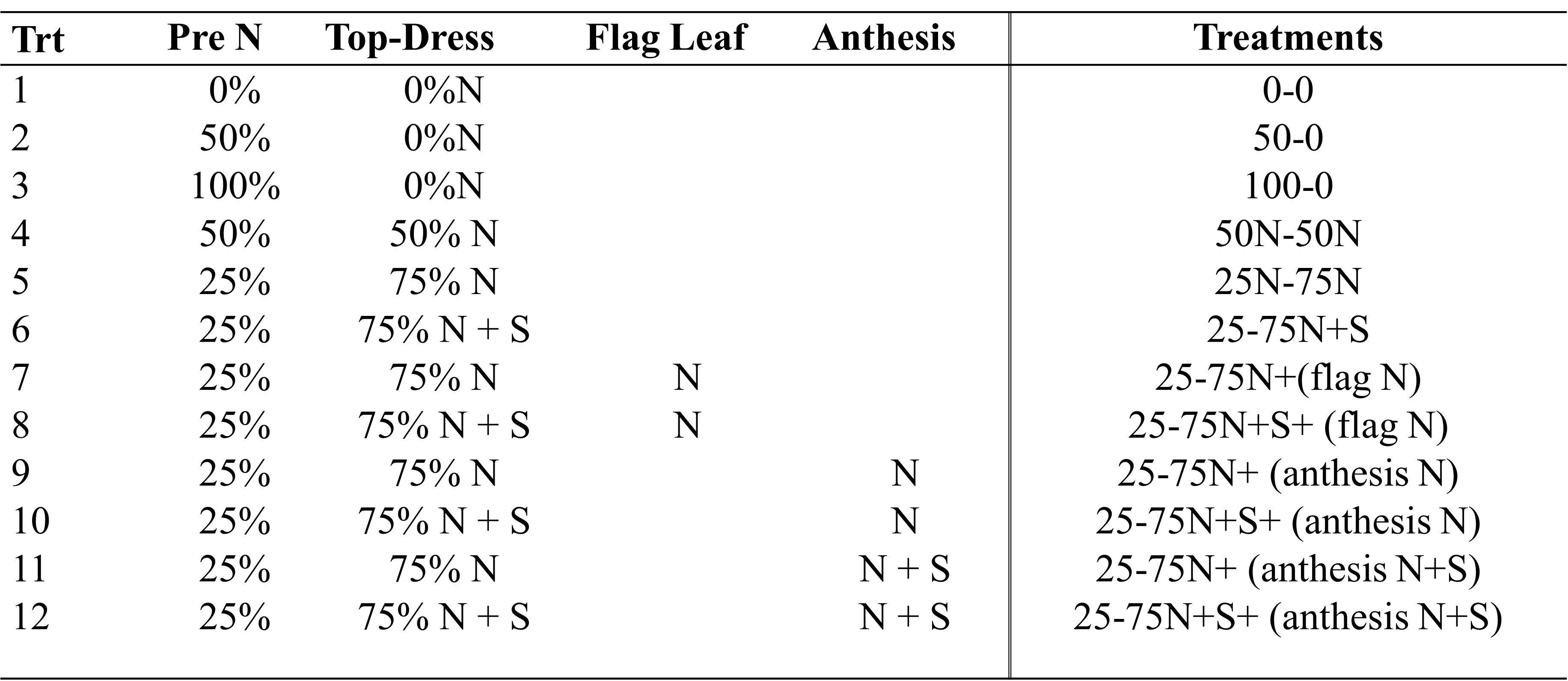 | Trt | Pre N | Top-Dress | Flag Leaf | Anthesis | Treatments |
|---|---|---|---|---|---|
| 1 | 0% | 0%N | | | 0-0 |
| 2 | 50% | 0%N | | | 50-0 |
| 3 | 100% | 0%N | | | 100-0 |
| 4 | 50% | 50% N | | | 50N-50N |
| 5 | 25% | 75% N | | | 25N-75N |
| 6 | 25% | 75% N + S | | | 25-75N+S |
| 7 | 25% | 75% N | N | | 25-75N+(flag N) |
| 8 | 25% | 75% N + S | N | | 25-75N+S+ (flag N) |
| 9 | 25% | 75% N | | N | 25-75N+ (anthesis N) |
| 10 | 25% | 75% N + S | | N | 25-75N+S+ (anthesis N) |
| 11 | 25% | 75% N | | N + S | 25-75N+ (anthesis N+S) |
| 12 | 25% | 75% N + S | | N + S | 25-75N+S+ (anthesis N+S) |